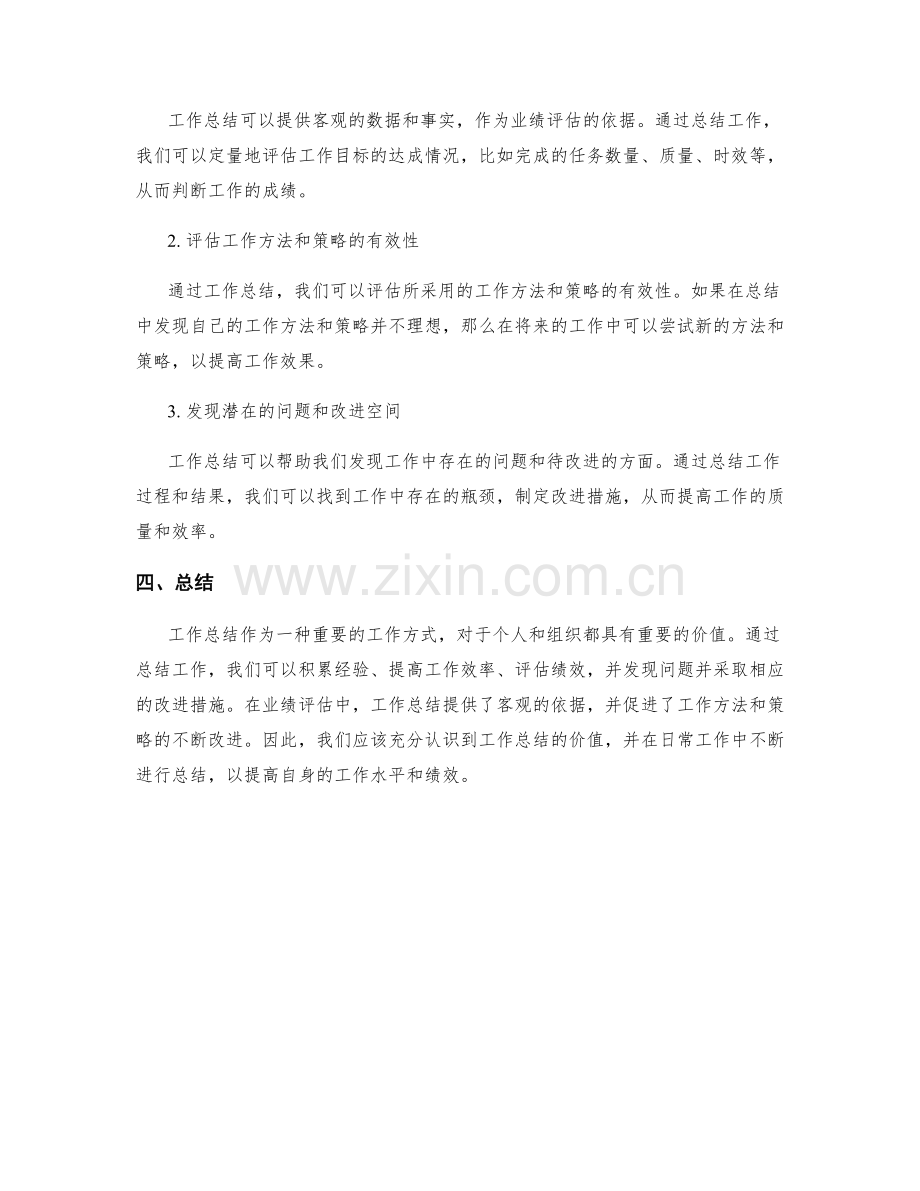 工作总结可以提供客观的数据和事实，作为业绩评估的依据。通过总结工作，我们可以定量地评估工作目标的达成情况，比如完成的任务数量、质量、时效等，从而判断工作的成绩。

2. 评估工作方法和策略的有效性

通过工作总结，我们可以评估所采用的工作方法和策略的有效性。如果在总结中发现自己的工作方法和策略并不理想，那么在将来的工作中可以尝试新的方法和策略，以提高工作效果。

3. 发现潜在的问题和改进空间

工作总结可以帮助我们发现工作中存在的问题和待改进的方面。通过总结工作过程和结果，我们可以找到工作中存在的瓶颈，制定改进措施，从而提高工作的质量和效率。

四、总结

www.zixin.com.cn

工作总结作为一种重要的工作方式，对于个人和组织都具有重要的价值。通过总结工作，我们可以积累经验、提高工作效率、评估绩效，并发现问题并采取相应的改进措施。在业绩评估中，工作总结提供了客观的依据，并促进了工作方法和策略的不断改进。因此，我们应该充分认识到工作总结的价值，并在日常工作中不断进行总结，以提高自身的工作水平和绩效。